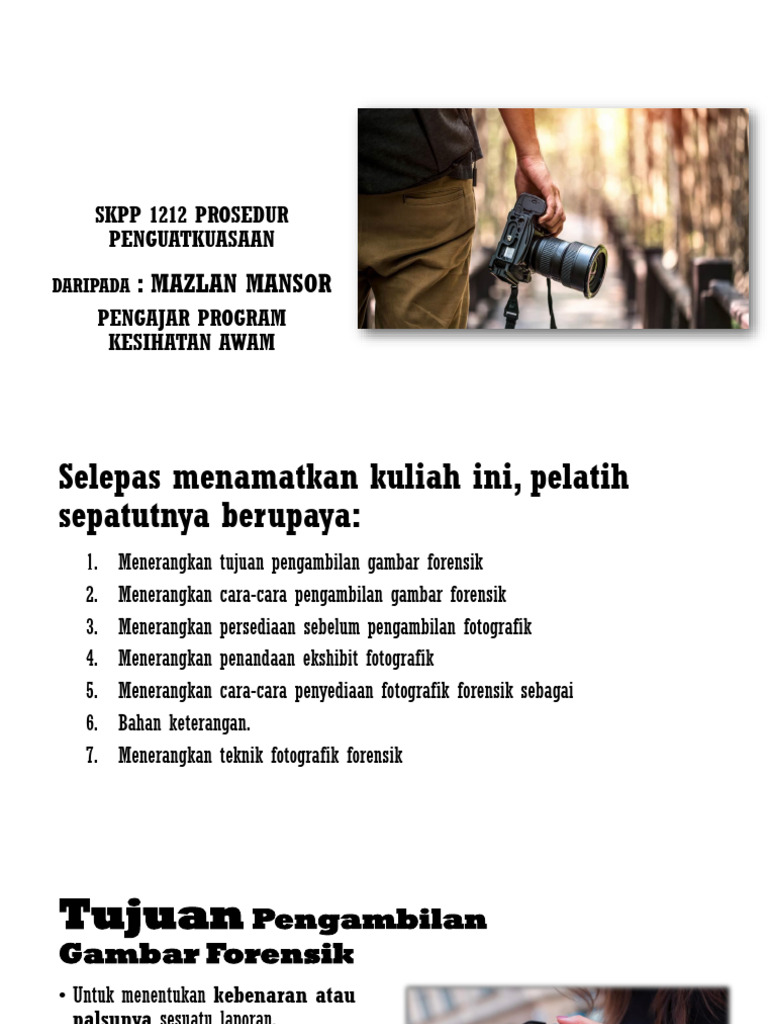 SKPP 1212 PROSEDUR PENGUATKUASAAN

DARIPADA : MAZLAN MANSOR

PENGAJAR PROGRAM KESIHATAN AWAM

Selepas menamatkan kuliah ini, pelatih sepatutnya berupaya:

1. Menerangkan tujuan pengambilan gambar forensik
2. Menerangkan cara-cara pengambilan gambar forensik
3. Menerangkan persediaan sebelum pengambilan fotografik
4. Menerangkan penandaan ekshibit fotografik
5. Menerangkan cara-cara penyediaan fotografik forensik sebagai
6. Bahan keterangan.
7. Menerangkan teknik fotografik forensik

Tujuan Pengambilan Gambar Forensik

• Untuk menentukan kebenaran atau palsunya sesuatu laporan.